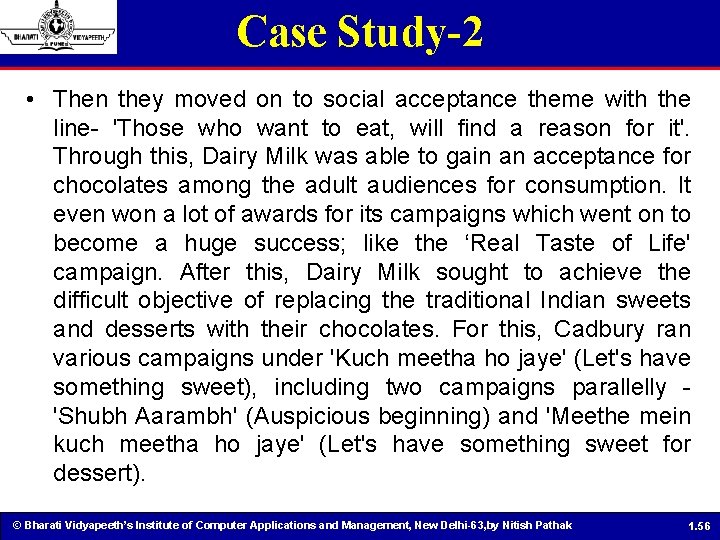 BHARATI VIDYAPEETH PUNE

Case Study-2

• Then they moved on to social acceptance theme with the line- 'Those who want to eat, will find a reason for it'. Through this, Dairy Milk was able to gain an acceptance for chocolates among the adult audiences for consumption. It even won a lot of awards for its campaigns which went on to become a huge success; like the ‘Real Taste of Life' campaign. After this, Dairy Milk sought to achieve the difficult objective of replacing the traditional Indian sweets and desserts with their chocolates. For this, Cadbury ran various campaigns under 'Kuch meetha ho jaye' (Let's have something sweet), including two campaigns parallelly - 'Shubh Aarambh' (Auspicious beginning) and 'Meethe mein kuch meetha ho jaye' (Let's have something sweet for dessert).

© Bharati Vidyapeeth's Institute of Computer Applications and Management, New Delhi-63,by Nitish Pathak

1.56